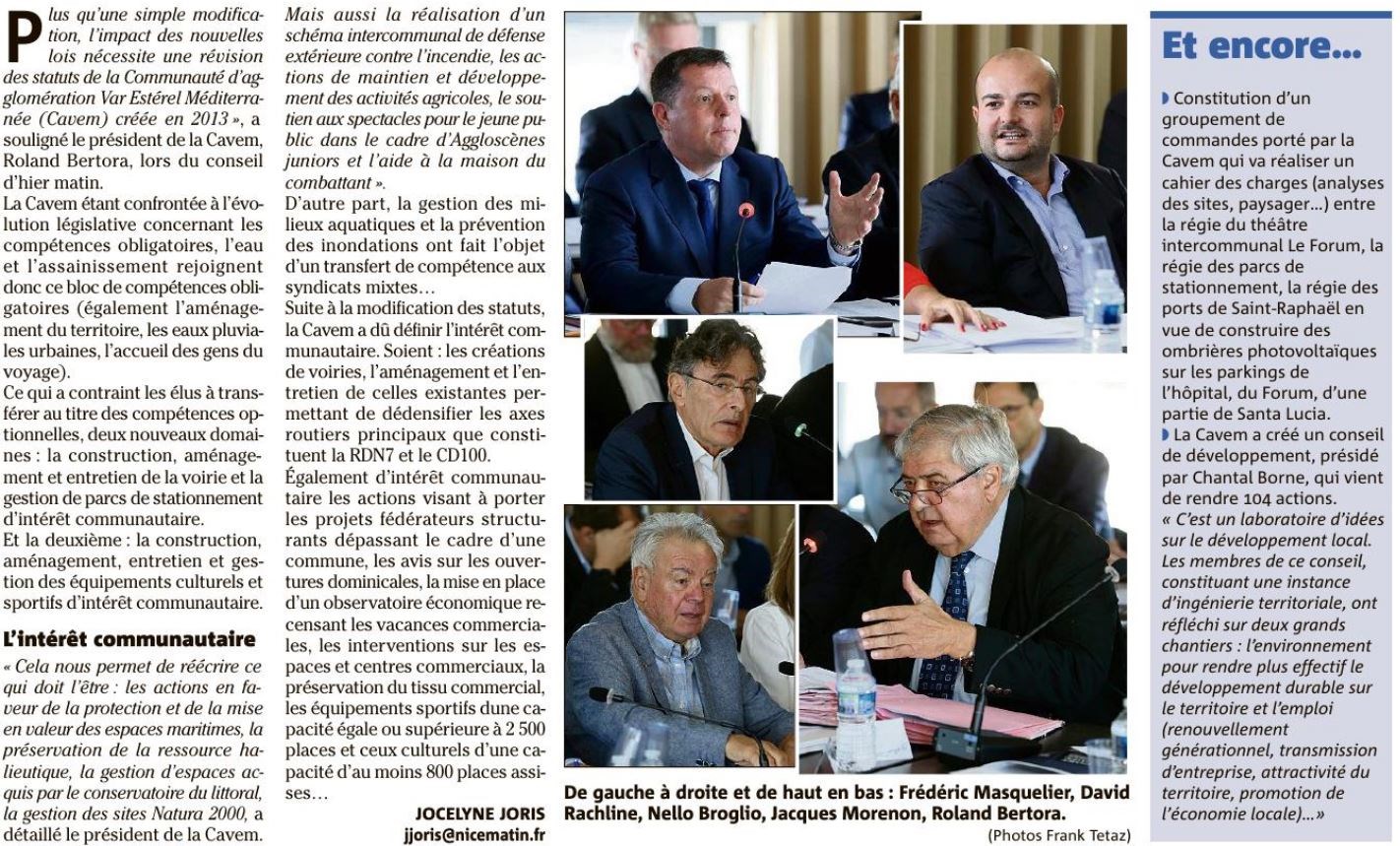 Plus qu'une simple modification, l'impact des nouvelles lois nécessite une révision des statuts de la Communauté d'agglomération Var Estérel Méditerranée (Cavem) créée en 2013 », a souligné le président de la Cavem, Roland Bertora, lors du conseil d'hier matin.

La Cavem étant confrontée à l'évolution législative concernant les compétences obligatoires, l'eau et l'assainissement rejoignent donc ce bloc de compétences obligatoires (également l'aménagement du territoire, les eaux pluviales urbaines, l'accueil des gens du voyage).

Ce qui a contraint les élus à transférer au titre des compétences optionnelles, deux nouveaux domaines : la construction, aménagement et entretien de la voirie et la gestion de parcs de stationnement d'intérêt communautaire.

Et la deuxième : la construction, aménagement, entretien et gestion des équipements culturels et sportifs d'intérêt communautaire.

L'intérêt communautaire

« Cela nous permet de réécrire ce qui doit l'être : les actions en faveur de la protection et de la mise en valeur des espaces maritimes, la préservation de la ressource halieutique, la gestion d'espaces acquis par le conservatoire du littoral, la gestion des sites Natura 2000, a détaillé le président de la Cavem. Mais aussi la réalisation d'un schéma intercommunal de défense extérieure contre l'incendie, les actions de maintien et développement des activités agricoles, le soutien aux spectacles pour le jeune public dans le cadre d'Aggloscènes juniors et l'aide à la maison du combattant ».

D'autre part, la gestion des milieux aquatiques et la prévention des inondations ont fait l'objet d'un transfert de compétence aux syndicats mixtes…

Suite à la modification des statuts, la Cavem a dû définir l'intérêt communautaire. Soient : les créations de voiries, l'aménagement et l'entretien de celles existantes permettant de dédensifier les axes routiers principaux que constituent la RDN7 et le CD100.

Également d'intérêt communautaire les actions visant à porter les projets fédérateurs structurants dépassant le cadre d'une commune, les avis sur les ouvertures dominicales, la mise en place d'un observatoire économique recensant les vacances commerciales, les interventions sur les espaces et centres commerciaux, la préservation du tissu commercial, les équipements sportifs dune capacité égale ou supérieure à 2 500 places et ceux culturels d'une capacité d'au moins 800 places assises…

JOCELYNE JORIS
jjoris@nicematin.fr

De gauche à droite et de haut en bas : Frédéric Masquelier, David Rachline, Nello Broglio, Jacques Morenon, Roland Bertora.

(Photos Frank Tetaz)

Et encore…

Constitution d'un groupement de commandes porté par la Cavem qui va réaliser un cahier des charges (analyses des sites, paysager…) entre la régie du théâtre intercommunal Le Forum, la régie des parcs de stationnement, la régie des ports de Saint-Raphaël en vue de construire des ombrières photovoltaïques sur les parkings de l'hôpital, du Forum, d'une partie de Santa Lucia.

La Cavem a créé un conseil de développement, présidé par Chantal Borne, qui vient de rendre 104 actions.

« C'est un laboratoire d'idées sur le développement local. Les membres de ce conseil, constituant une instance d'ingénierie territoriale, ont réfléchi sur deux grands chantiers : l'environnement pour rendre plus effectif le développement durable sur le territoire et l'emploi (renouvellement générationnel, transmission d'entreprise, attractivité du territoire, promotion de l'économie locale)…»